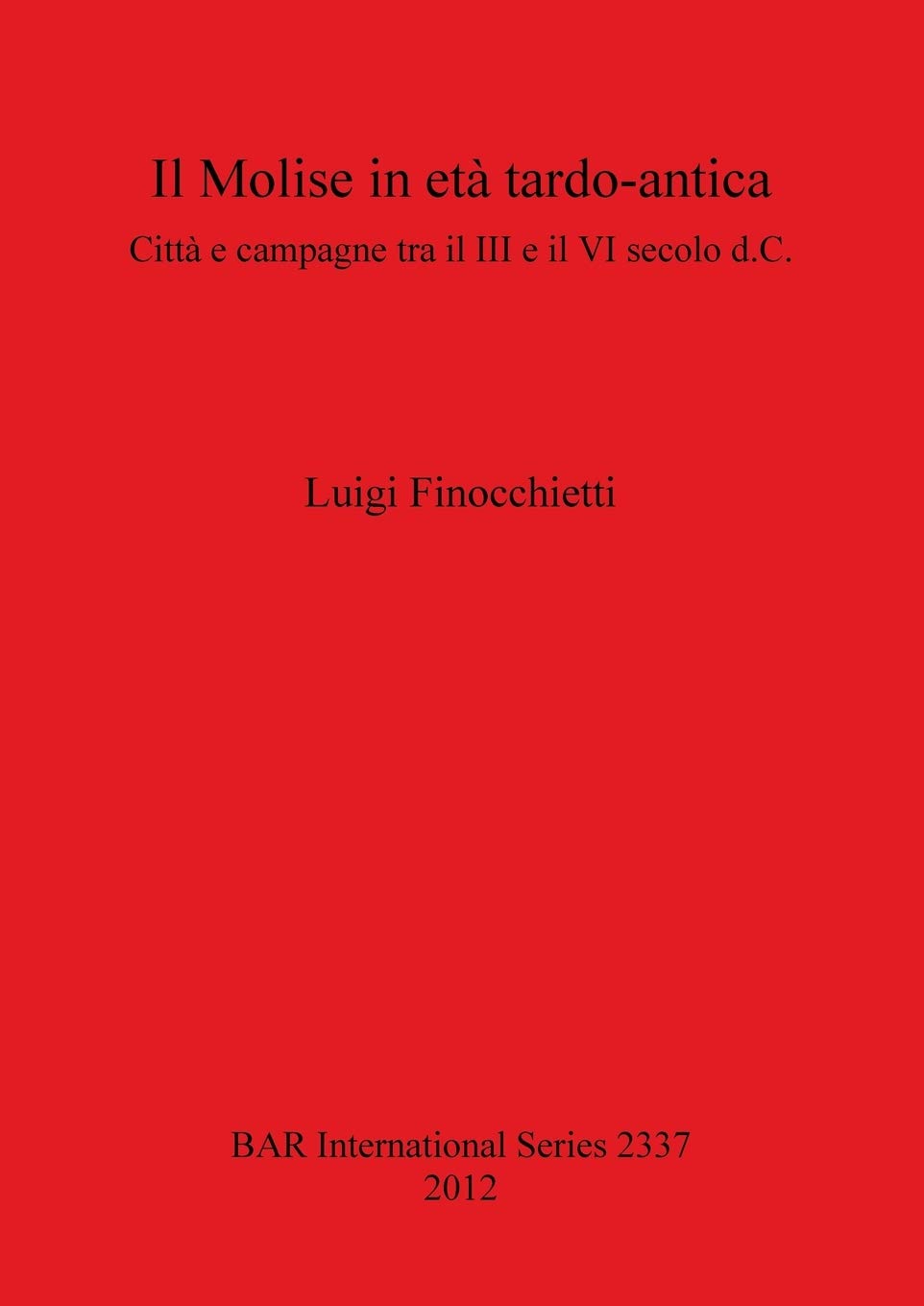 Il Molise in età tardo-antica

Città e campagne tra il III e il VI secolo d.C.

Luigi Finocchietti

BAR International Series 2337
2012